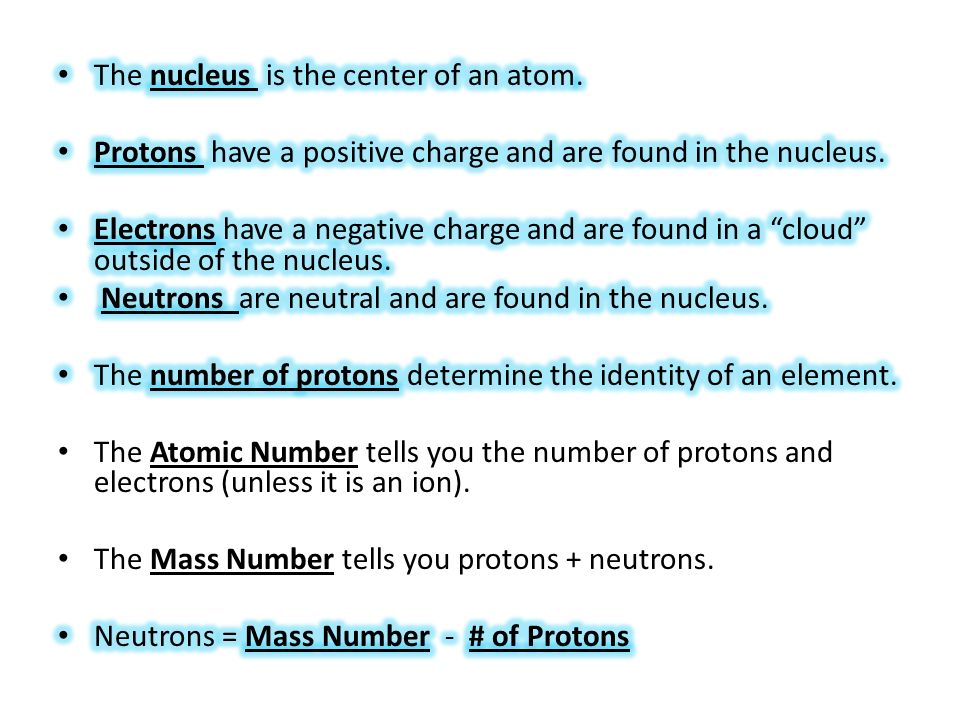 • The nucleus is the center of an atom.

• Protons have a positive charge and are found in the nucleus.

• Electrons have a negative charge and are found in a “cloud” outside of the nucleus.

• Neutrons are neutral and are found in the nucleus.

• The number of protons determine the identity of an element.

• The Atomic Number tells you the number of protons and electrons (unless it is an ion).

• The Mass Number tells you protons + neutrons.

• Neutrons = Mass Number - # of Protons